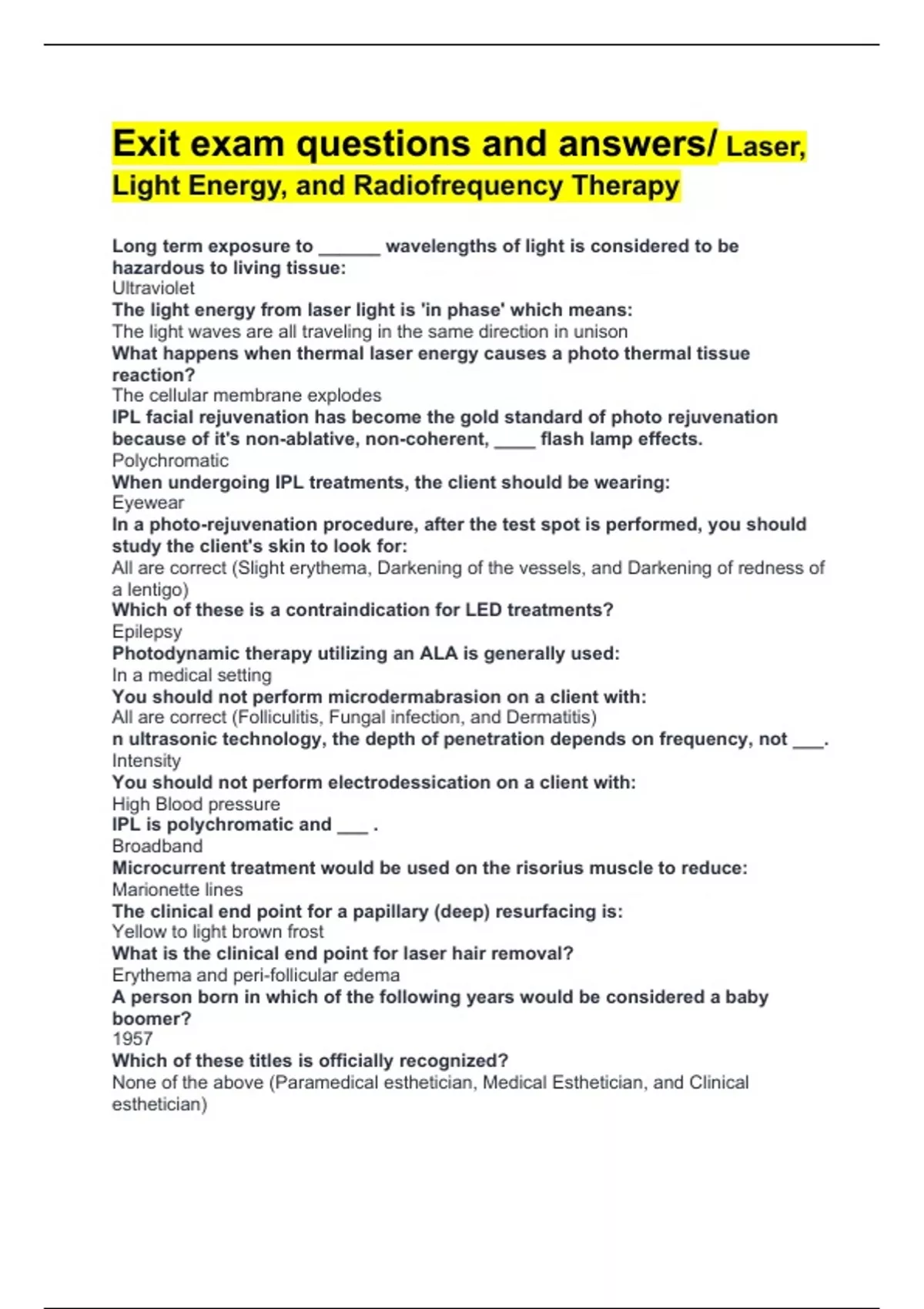 Exit exam questions and answers/ Laser, Light Energy, and Radiofrequency Therapy

Long term exposure to ______ wavelengths of light is considered to be hazardous to living tissue:
Ultraviolet
The light energy from laser light is 'in phase' which means:
The light waves are all traveling in the same direction in unison
What happens when thermal laser energy causes a photo thermal tissue reaction?
The cellular membrane explodes
IPL facial rejuvenation has become the gold standard of photo rejuvenation because of it's non-ablative, non-coherent, ____ flash lamp effects.
Polychromatic
When undergoing IPL treatments, the client should be wearing:
Eyewear
In a photo-rejuvenation procedure, after the test spot is performed, you should study the client's skin to look for:
All are correct (Slight erythema, Darkening of the vessels, and Darkening of redness of a lentigo)
Which of these is a contraindication for LED treatments?
Epilepsy
Photodynamic therapy utilizing an ALA is generally used:
In a medical setting
You should not perform microdermabrasion on a client with:
All are correct (Folliculitis, Fungal infection, and Dermatitis)
n ultrasonic technology, the depth of penetration depends on frequency, not ___.
Intensity
You should not perform electrodessication on a client with:
High Blood pressure
IPL is polychromatic and ___ .
Broadband
Microcurrent treatment would be used on the risorius muscle to reduce:
Marionette lines
The clinical end point for a papillary (deep) resurfacing is:
Yellow to light brown frost
What is the clinical end point for laser hair removal?
Erythema and peri-follicular edema
A person born in which of the following years would be considered a baby boomer?
1957
Which of these titles is officially recognized?
None of the above (Paramedical esthetician, Medical Esthetician, and Clinical esthetician)